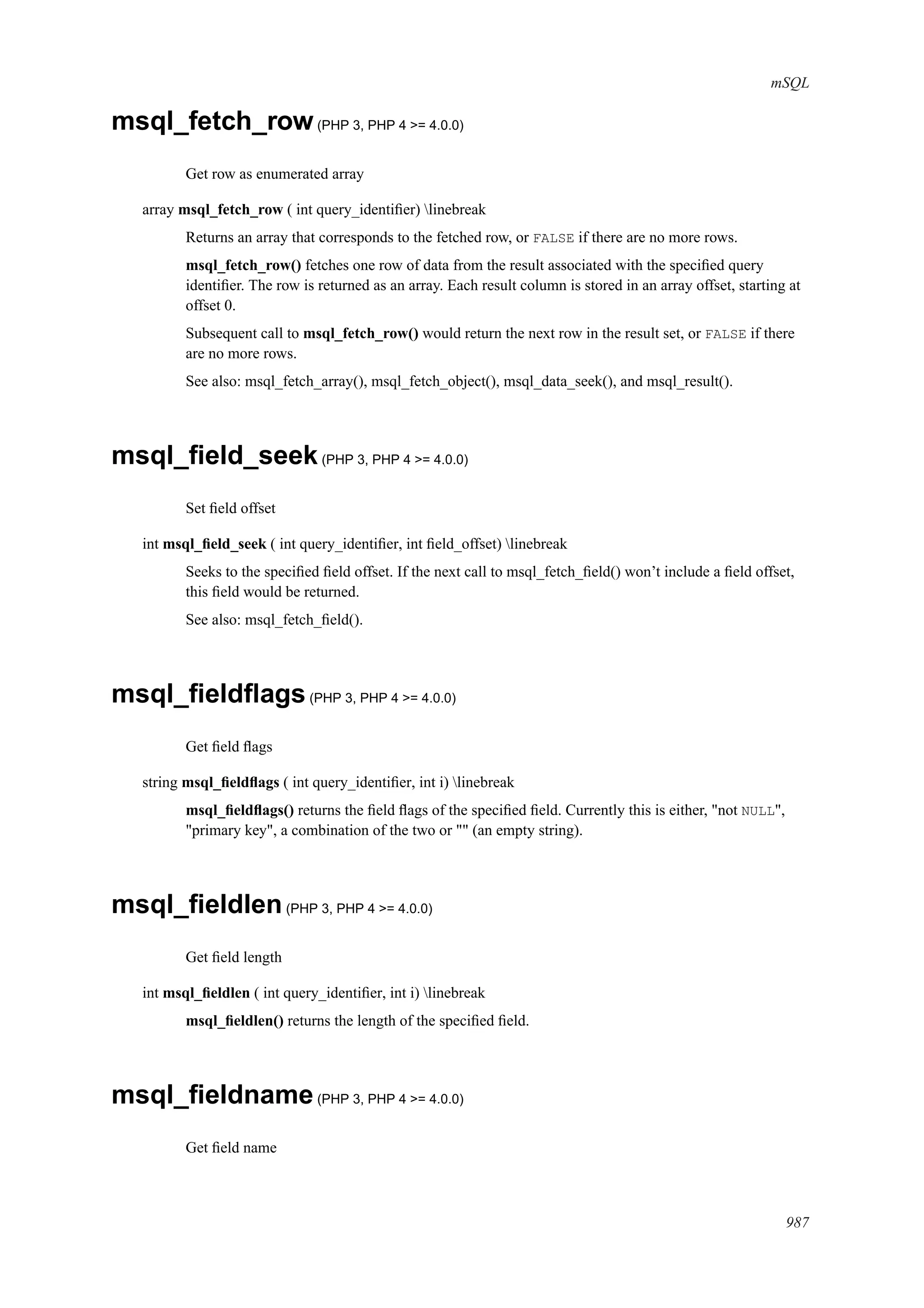 mSQL

msql_fetch_row (PHP 3, PHP 4 >= 4.0.0)

Get row as enumerated array

array msql_fetch_row ( int query_identifier) \linebreak

Returns an array that corresponds to the fetched row, or FALSE if there are no more rows.

msql_fetch_row() fetches one row of data from the result associated with the specified query identifier. The row is returned as an array. Each result column is stored in an array offset, starting at offset 0.

Subsequent call to msql_fetch_row() would return the next row in the result set, or FALSE if there are no more rows.

See also: msql_fetch_array(), msql_fetch_object(), msql_data_seek(), and msql_result().

msql_field_seek (PHP 3, PHP 4 >= 4.0.0)

Set field offset

int msql_field_seek ( int query_identifier, int field_offset) \linebreak

Seeks to the specified field offset. If the next call to msql_fetch_field() won't include a field offset, this field would be returned.

See also: msql_fetch_field().

msql_fieldflags (PHP 3, PHP 4 >= 4.0.0)

Get field flags

string msql_fieldflags ( int query_identifier, int i) \linebreak

msql_fieldflags() returns the field flags of the specified field. Currently this is either, "not NULL", "primary key", a combination of the two or "" (an empty string).

msql_fieldlen (PHP 3, PHP 4 >= 4.0.0)

Get field length

int msql_fieldlen ( int query_identifier, int i) \linebreak

msql_fieldlen() returns the length of the specified field.

msql_fieldname (PHP 3, PHP 4 >= 4.0.0)

Get field name

987